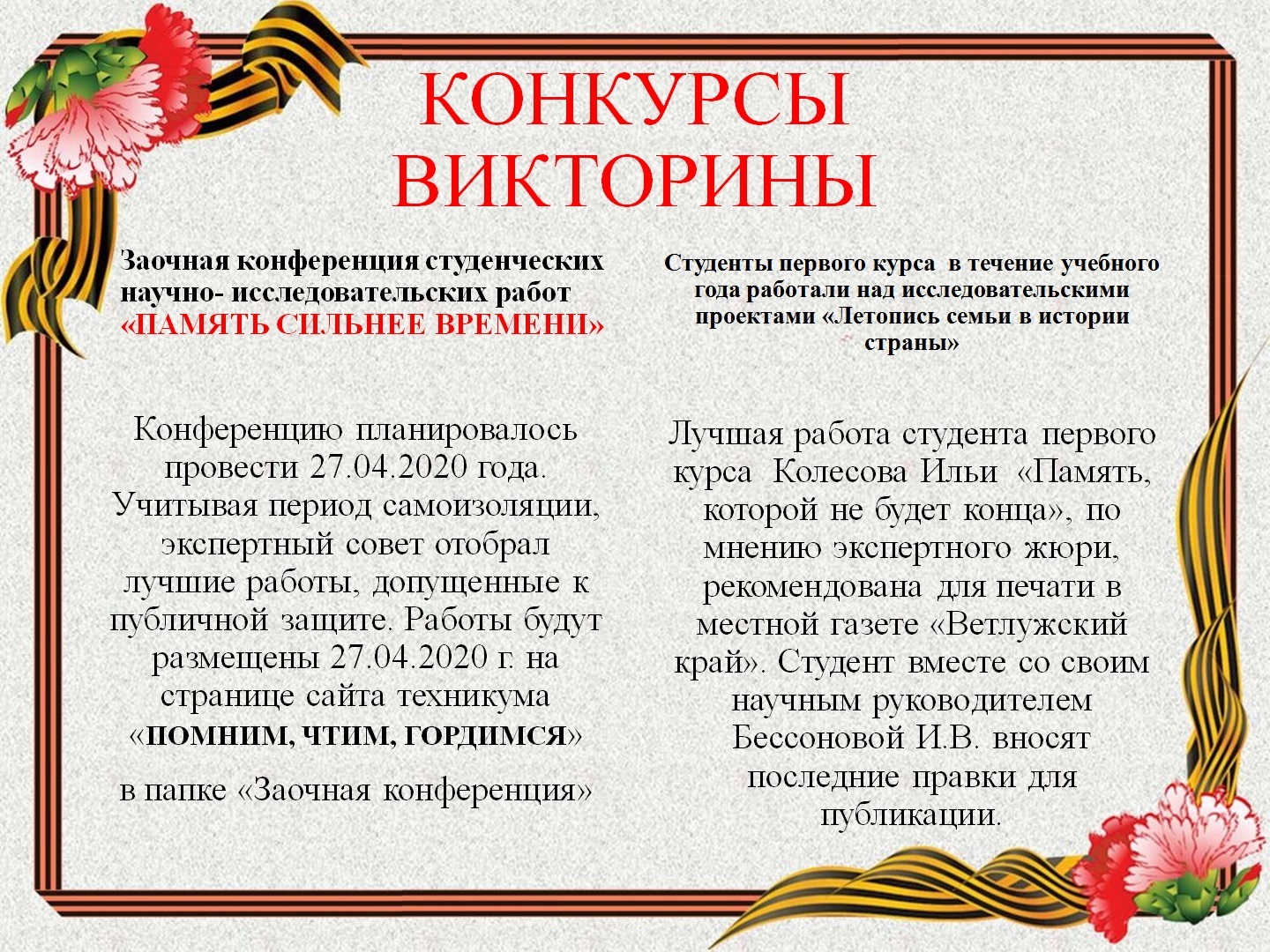 КОНКУРСЫ
ВИКТОРИНЫ

Заочная конференция студенческих научно- исследовательских работ «ПАМЯТЬ СИЛЬНЕЕ ВРЕМЕНИ»

Конференцию планировалось провести 27.04.2020 года. Учитывая период самоизоляции, экспертный совет отобрал лучшие работы, допущенные к публичной защите. Работы будут размещены 27.04.2020 г. на странице сайта техникума «ПОМНИМ, ЧТИМ, ГОРДИМСЯ»

в папке «Заочная конференция»

Студенты первого курса в течение учебного года работали над исследовательскими проектами «Летопись семьи в истории страны»

Лучшая работа студента первого курса Колесова Ильи «Память, которой не будет конца», по мнению экспертного жюри, рекомендована для печати в местной газете «Ветлужский край». Студент вместе со своим научным руководителем Бессоновой И.В. вносят последние правки для публикации.